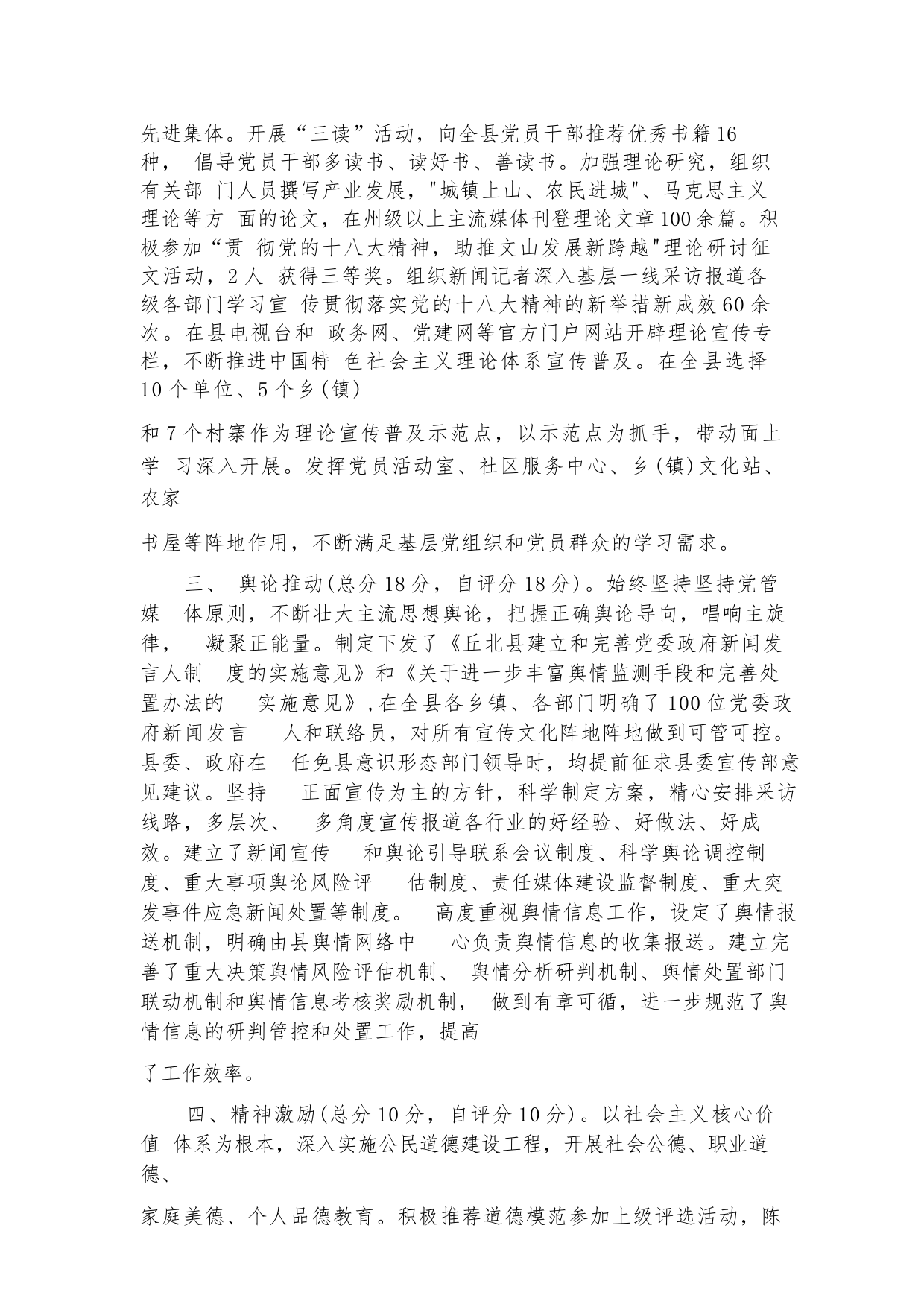 先进集体。开展“三读”活动，向全县党员干部推荐优秀书籍16种， 倡导党员干部多读书、读好书、善读书。加强理论研究，组织有关部 门人员撰写产业发展，"城镇上山、农民进城"、马克思主义理论等方 面的论文，在州级以上主流媒体刊登理论文章100余篇。积极参加“贯 彻党的十八大精神，助推文山发展新跨越"理论研讨征文活动，2人 获得三等奖。组织新闻记者深入基层一线采访报道各级各部门学习宣 传贯彻落实党的十八大精神的新举措新成效60余次。在县电视台和 政务网、党建网等官方门户网站开辟理论宣传专栏，不断推进中国特 色社会主义理论体系宣传普及。在全县选择10个单位、5个乡(镇)

和7个村寨作为理论宣传普及示范点，以示范点为抓手，带动面上学 习深入开展。发挥党员活动室、社区服务中心、乡(镇)文化站、农家

书屋等阵地作用，不断满足基层党组织和党员群众的学习需求。

三、 舆论推动(总分18分，自评分18分)。始终坚持坚持党管媒 体原则，不断壮大主流思想舆论，把握正确舆论导向，唱响主旋律， 凝聚正能量。制定下发了《丘北县建立和完善党委政府新闻发言人制 度的实施意见》和《关于进一步丰富舆情监测手段和完善处置办法的 实施意见》,在全县各乡镇、各部门明确了100位党委政府新闻发言 人和联络员，对所有宣传文化阵地阵地做到可管可控。县委、政府在 任免县意识形态部门领导时，均提前征求县委宣传部意见建议。坚持 正面宣传为主的方针，科学制定方案，精心安排采访线路，多层次、 多角度宣传报道各行业的好经验、好做法、好成效。建立了新闻宣传 和舆论引导联系会议制度、科学舆论调控制度、重大事项舆论风险评 估制度、责任媒体建设监督制度、重大突发事件应急新闻处置等制度。 高度重视舆情信息工作，设定了舆情报送机制，明确由县舆情网络中 心负责舆情信息的收集报送。建立完善了重大决策舆情风险评估机制、 舆情分析研判机制、舆情处置部门联动机制和舆情信息考核奖励机制， 做到有章可循，进一步规范了舆情信息的研判管控和处置工作，提高

了工作效率。

四、精神激励(总分10分，自评分10分)。以社会主义核心价值 体系为根本，深入实施公民道德建设工程，开展社会公德、职业道德、

家庭美德、个人品德教育。积极推荐道德模范参加上级评选活动，陈